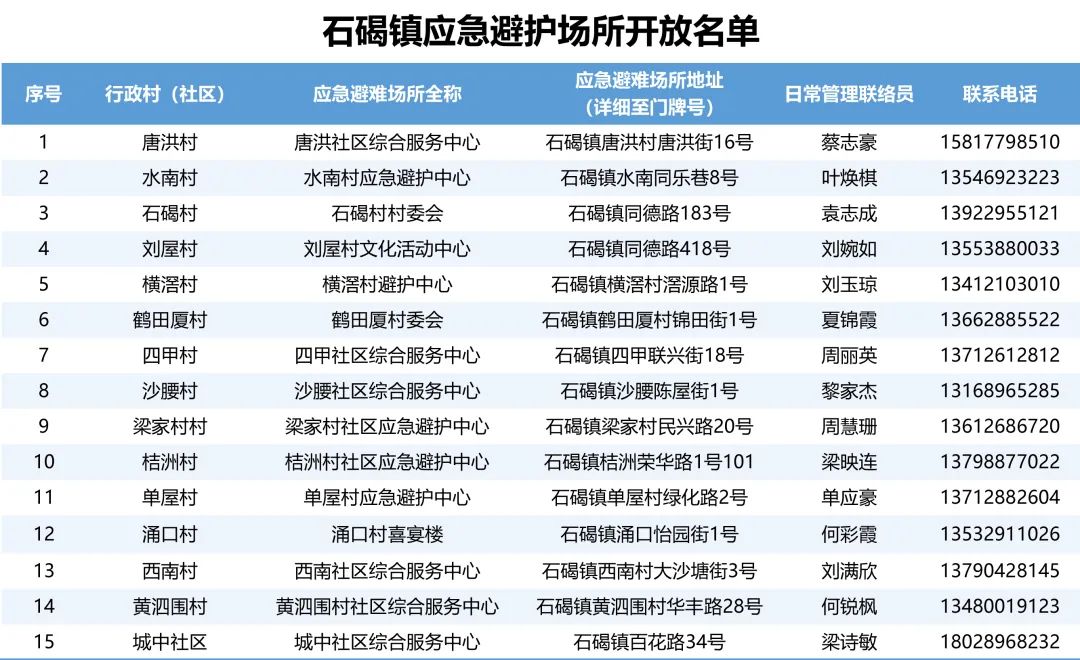 石碣镇应急避护场所开放名单

| 序号 | 行政村（社区） | 应急避难场所全称 | 应急避难场所地址（详细至门牌号） | 日常管理联络员 | 联系电话 |
|---|---|---|---|---|---|
| 1 | 唐洪村 | 唐洪社区综合服务中心 | 石碣镇唐洪村唐洪街16号 | 蔡志豪 | 15817798510 |
| 2 | 水南村 | 水南村应急避护中心 | 石碣镇水南同乐巷8号 | 叶焕棋 | 13546923223 |
| 3 | 石碣村 | 石碣村村委会 | 石碣镇同德路183号 | 袁志成 | 13922955121 |
| 4 | 刘屋村 | 刘屋村文化活动中心 | 石碣镇同德路418号 | 刘婉如 | 13553880033 |
| 5 | 横滘村 | 横滘村避护中心 | 石碣镇横滘村滘源路1号 | 刘玉琼 | 13412103010 |
| 6 | 鹤田厦村 | 鹤田厦村委会 | 石碣镇鹤田厦村锦田街1号 | 夏锦霞 | 13662885522 |
| 7 | 四甲村 | 四甲社区综合服务中心 | 石碣镇四甲联兴街18号 | 周丽英 | 13712612812 |
| 8 | 沙腰村 | 沙腰社区综合服务中心 | 石碣镇沙腰陈屋街1号 | 黎家杰 | 13168965285 |
| 9 | 梁家村村 | 梁家村社区应急避护中心 | 石碣镇梁家村民兴路20号 | 周慧珊 | 13612686720 |
| 10 | 桔洲村 | 桔洲村社区应急避护中心 | 石碣镇桔洲荣华路1号101 | 梁映连 | 13798877022 |
| 11 | 单屋村 | 单屋村应急避护中心 | 石碣镇单屋村绿化路2号 | 单应豪 | 13712882604 |
| 12 | 涌口村 | 涌口村喜宴楼 | 石碣镇涌口怡园街1号 | 何彩霞 | 13532911026 |
| 13 | 西南村 | 西南社区综合服务中心 | 石碣镇西南村大沙塘街3号 | 刘满欣 | 13790428145 |
| 14 | 黄泗围村 | 黄泗围村社区综合服务中心 | 石碣镇黄泗围村华丰路28号 | 何锐枫 | 13480019123 |
| 15 | 城中社区 | 城中社区综合服务中心 | 石碣镇百花路34号 | 梁诗敏 | 18028968232 |